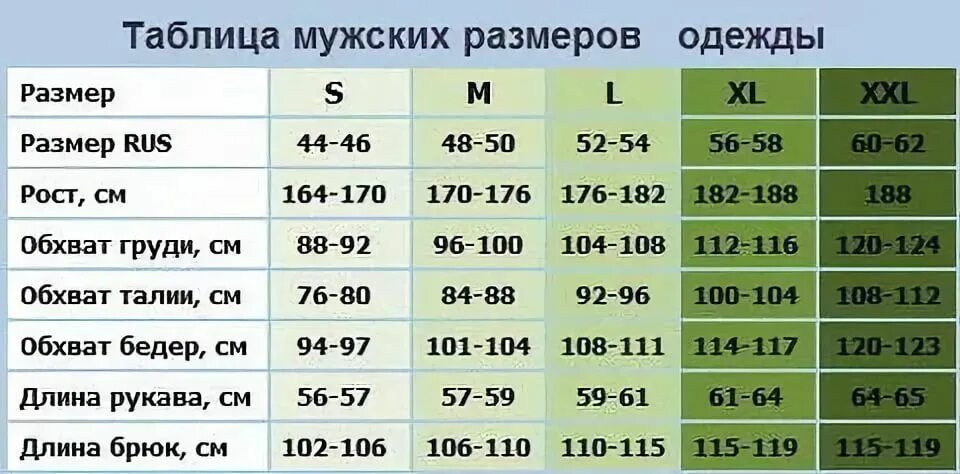 Таблица мужских размеров одежды

| Размер | S | M | L | XL | XXL |
|---|---|---|---|---|---|
| Размер RUS | 44-46 | 48-50 | 52-54 | 56-58 | 60-62 |
| Рост, см | 164-170 | 170-176 | 176-182 | 182-188 | 188 |
| Обхват груди, см | 88-92 | 96-100 | 104-108 | 112-116 | 120-124 |
| Обхват талии, см | 76-80 | 84-88 | 92-96 | 100-104 | 108-112 |
| Обхват бедер, см | 94-97 | 101-104 | 108-111 | 114-117 | 120-123 |
| Длина рукава, см | 56-57 | 57-59 | 59-61 | 61-64 | 64-65 |
| Длина брюк, см | 102-106 | 106-110 | 110-115 | 115-119 | 115-119 |